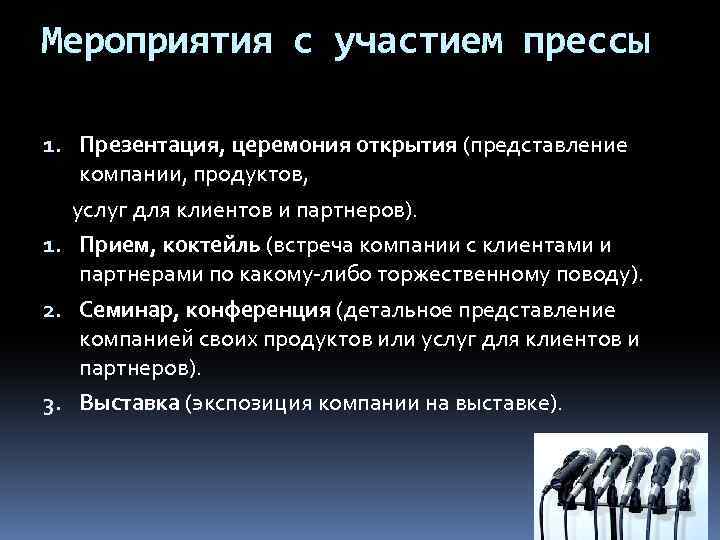 Мероприятия с участием прессы

1. Презентация, церемония открытия (представление компании, продуктов,

услуг для клиентов и партнеров).

1. Прием, коктейль (встреча компании с клиентами и партнерами по какому-либо торжественному поводу).
2. Семинар, конференция (детальное представление компанией своих продуктов или услуг для клиентов и партнеров).
3. Выставка (экспозиция компании на выставке).